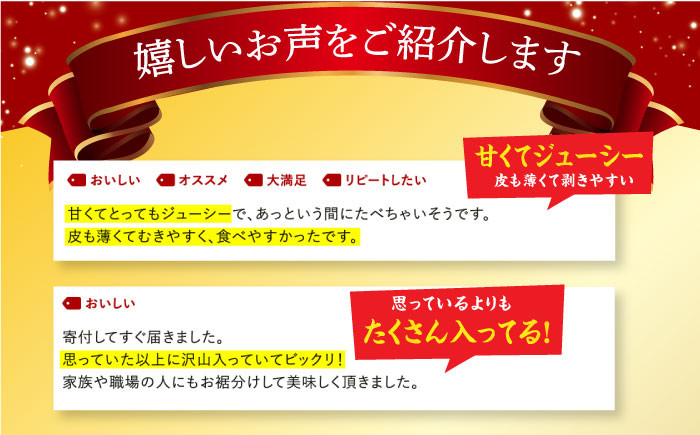 嬉しいお声をご紹介します

おいしい　オススメ　大満足　リピートしたい

甘くてジューシー
皮も薄くて剥きやすい

甘くてとってもジューシーで、あっという間にたべちゃいそうです。
皮も薄くてむきやすく、食べやすかったです。

おいしい

思っているよりも
たくさん入ってる!

寄付してすぐ届きました。
思っていた以上に沢山入っていてビックリ!
家族や職場の人にもお裾分けして美味しく頂きました。